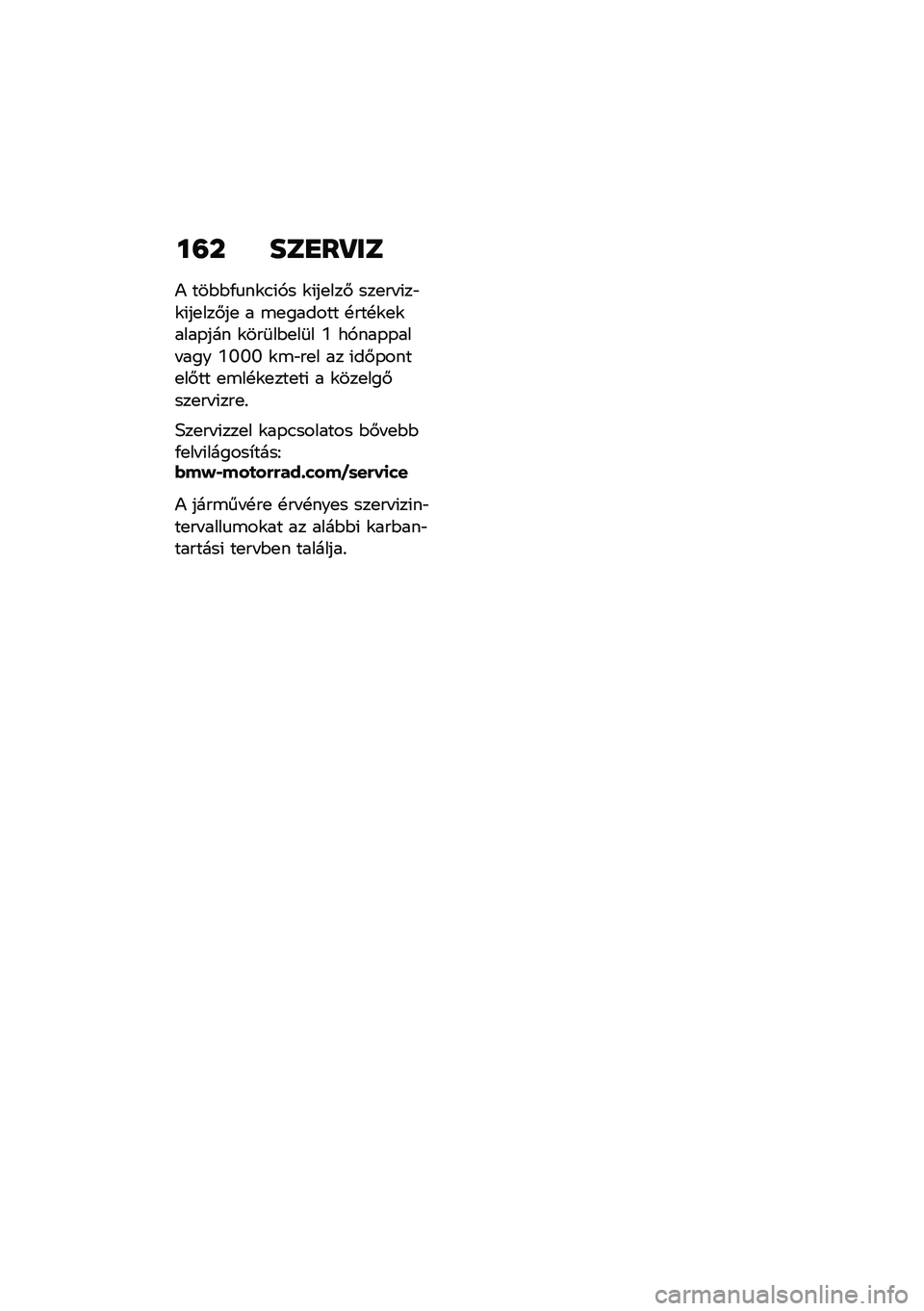 162 SZERVIZ

A többfunkciós kijelző szervizkijelzője a megadott értékek alapján körülbelül 1 hónappal vagy 1000 km-rel az időpont előtt emlékezteti a közelgő szervizre.

Szervizzel kapcsolatos bővebb felvilágosítás:
bmw-motorrad.com/service

A járművére érvényes szervizintervallumokat az alábbi karbantartási tervben találja.

carmanualsonline.info